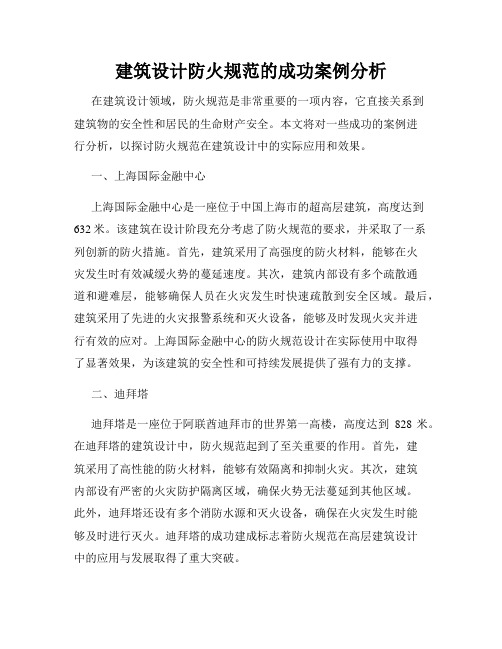 建筑设计防火规范的成功案例分析

在建筑设计领域，防火规范是非常重要的一项内容，它直接关系到建筑物的安全性和居民的生命财产安全。本文将对一些成功的案例进行分析，以探讨防火规范在建筑设计中的实际应用和效果。

一、上海国际金融中心

上海国际金融中心是一座位于中国上海市的超高层建筑，高度达到632米。该建筑在设计阶段充分考虑了防火规范的要求，并采取了一系列创新的防火措施。首先，建筑采用了高强度的防火材料，能够在火灾发生时有效减缓火势的蔓延速度。其次，建筑内部设有多个疏散通道和避难层，能够确保人员在火灾发生时快速疏散到安全区域。最后，建筑采用了先进的火灾报警系统和灭火设备，能够及时发现火灾并进行有效的应对。上海国际金融中心的防火规范设计在实际使用中取得了显著效果，为该建筑的安全性和可持续发展提供了强有力的支撑。

二、迪拜塔

迪拜塔是一座位于阿联酋迪拜市的世界第一高楼，高度达到 828 米。在迪拜塔的建筑设计中，防火规范起到了至关重要的作用。首先，建筑采用了高性能的防火材料，能够有效隔离和抑制火灾。其次，建筑内部设有严密的火灾防护隔离区域，确保火势无法蔓延到其他区域。此外，迪拜塔还设有多个消防水源和灭火设备，确保在火灾发生时能够及时进行灭火。迪拜塔的成功建成标志着防火规范在高层建筑设计中的应用与发展取得了重大突破。